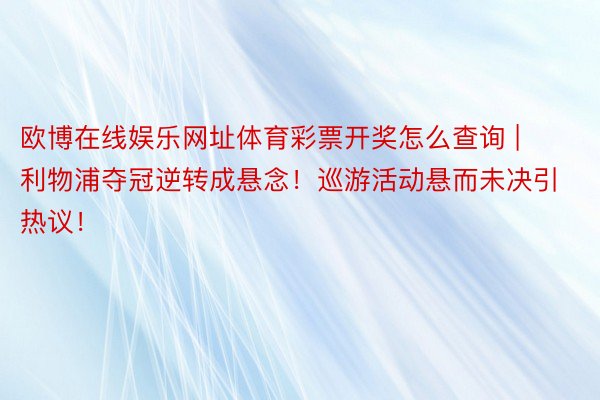 欧博在线娱乐网址体育彩票开奖怎么查询 | 利物浦夺冠逆转成悬念！巡游活动悬而未决引热议！